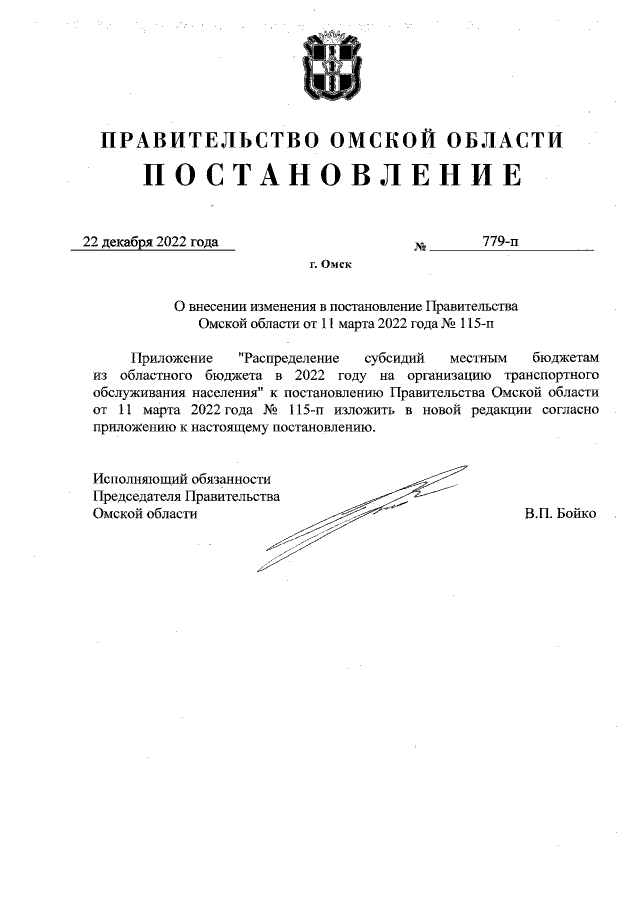 ПРАВИТЕЛЬСТВО ОМСКОЙ ОБЛАСТИ
ПОСТАНОВЛЕНИЕ

22 декабря 2022 года № 779-п

г. Омск

О внесении изменения в постановление Правительства Омской области от 11 марта 2022 года № 115-п

Приложение "Распределение субсидий местным бюджетам из областного бюджета в 2022 году на организацию транспортного обслуживания населения" к постановлению Правительства Омской области от 11 марта 2022 года № 115-п изложить в новой редакции согласно приложению к настоящему постановлению.

Исполняющий обязанности
Председателя Правительства
Омской области В.П. Бойко